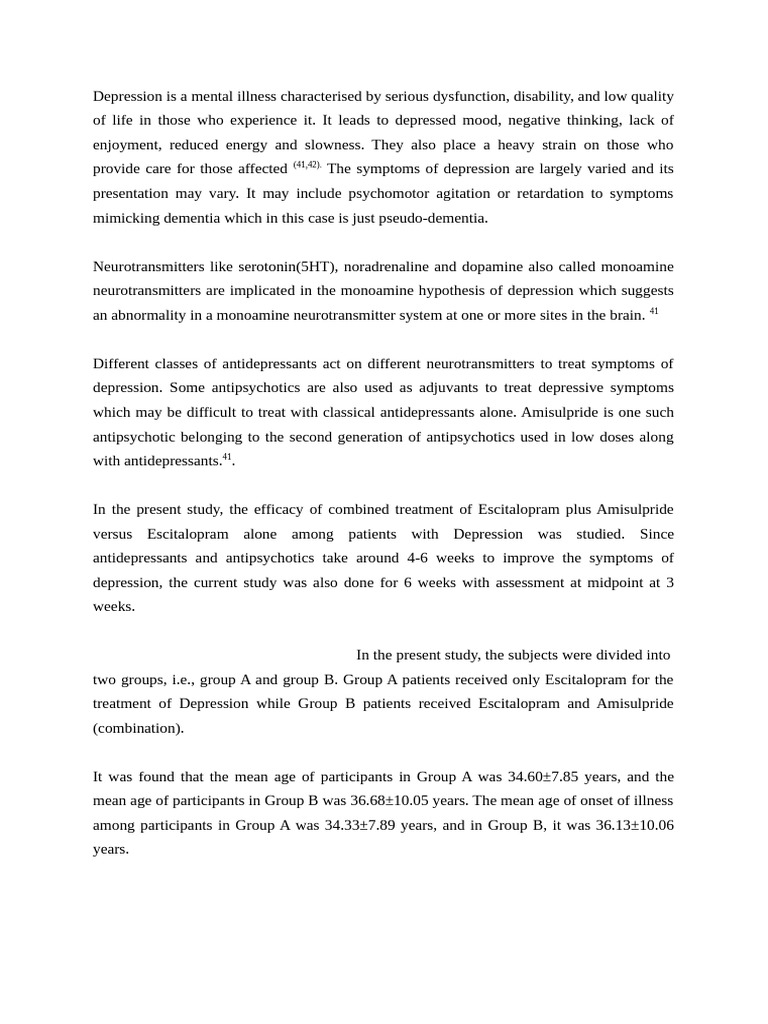 Depression is a mental illness characterised by serious dysfunction, disability, and low quality of life in those who experience it. It leads to depressed mood, negative thinking, lack of enjoyment, reduced energy and slowness. They also place a heavy strain on those who provide care for those affected $^{(41,42).}$ The symptoms of depression are largely varied and its presentation may vary. It may include psychomotor agitation or retardation to symptoms mimicking dementia which in this case is just pseudo-dementia.

Neurotransmitters like serotonin(5HT), noradrenaline and dopamine also called monoamine neurotransmitters are implicated in the monoamine hypothesis of depression which suggests an abnormality in a monoamine neurotransmitter system at one or more sites in the brain. $^{41}$

Different classes of antidepressants act on different neurotransmitters to treat symptoms of depression. Some antipsychotics are also used as adjuvants to treat depressive symptoms which may be difficult to treat with classical antidepressants alone. Amisulpride is one such antipsychotic belonging to the second generation of antipsychotics used in low doses along with antidepressants.$^{41}$.

In the present study, the efficacy of combined treatment of Escitalopram plus Amisulpride versus Escitalopram alone among patients with Depression was studied. Since antidepressants and antipsychotics take around 4-6 weeks to improve the symptoms of depression, the current study was also done for 6 weeks with assessment at midpoint at 3 weeks.

In the present study, the subjects were divided into two groups, i.e., group A and group B. Group A patients received only Escitalopram for the treatment of Depression while Group B patients received Escitalopram and Amisulpride (combination).

It was found that the mean age of participants in Group A was 34.60±7.85 years, and the mean age of participants in Group B was 36.68±10.05 years. The mean age of onset of illness among participants in Group A was 34.33±7.89 years, and in Group B, it was 36.13±10.06 years.